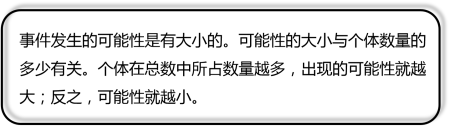 事件发生的可能性是有大小的。可能性的大小与个体数量的多少有关。个体在总数中所占数量越多，出现的可能性就越大；反之，可能性就越小。